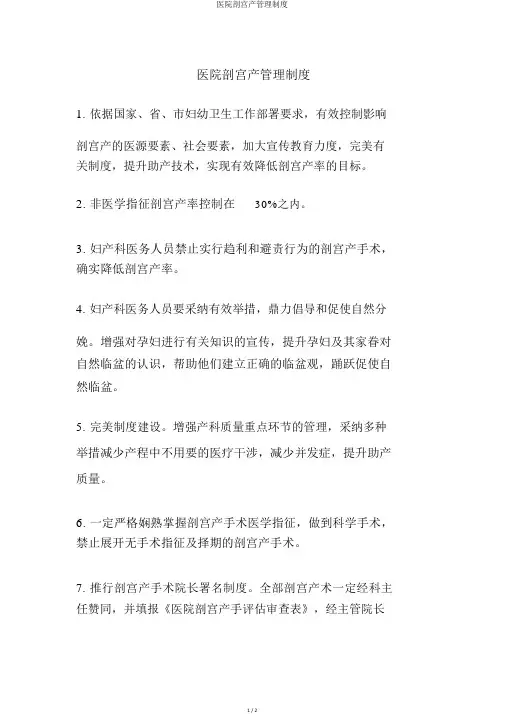 医院剖宫产管理制度

医院剖宫产管理制度

1. 依据国家、省、市妇幼卫生工作部署要求，有效控制影响剖宫产的医源要素、社会要素，加大宣传教育力度，完美有关制度，提升助产技术，实现有效降低剖宫产率的目标。

2. 非医学指征剖宫产率控制在 30%之内。

3. 妇产科医务人员禁止实行趋利和避责行为的剖宫产手术，确实降低剖宫产率。

4. 妇产科医务人员要采纳有效举措，鼎力倡导和促使自然分娩。增强对孕妇进行有关知识的宣传，提升孕妇及其家眷对自然临盆的认识，帮助他们建立正确的临盆观，踊跃促使自然临盆。

5. 完美制度建设。增强产科质量重点环节的管理，采纳多种举措减少产程中不用要的医疗干涉，减少并发症，提升助产质量。

6. 一定严格娴熟掌握剖宫产手术医学指征，做到科学手术，禁止展开无手术指征及择期的剖宫产手术。

7. 推行剖宫产手术院长署名制度。全部剖宫产术一定经科主任赞同，并填报《医院剖宫产手评估审查表》，经主管院长

1 / 2